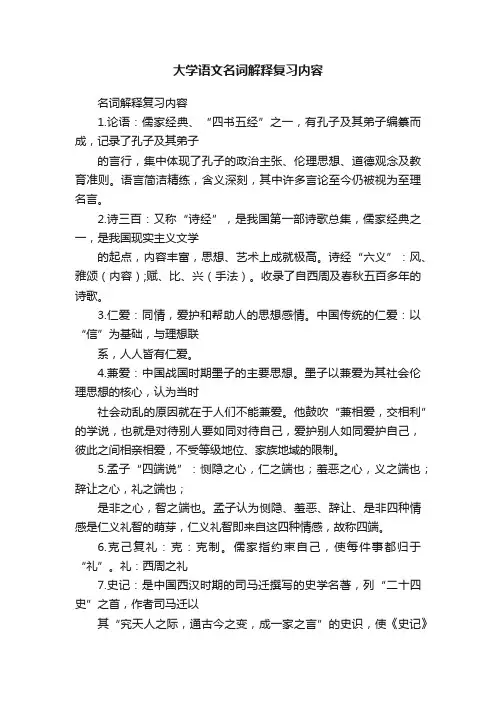 大学语文名词解释复习内容

名词解释复习内容

1.论语：儒家经典、“四书五经”之一，有孔子及其弟子编纂而成，记录了孔子及其弟子

的言行，集中体现了孔子的政治主张、伦理思想、道德观念及教育准则。语言简洁精练，含义深刻，其中许多言论至今仍被视为至理名言。

2.诗三百：又称“诗经”，是我国第一部诗歌总集，儒家经典之一，是我国现实主义文学

的起点，内容丰富，思想、艺术上成就极高。诗经“六义”：风、雅颂（内容）;赋、比、兴（手法）。收录了自西周及春秋五百多年的诗歌。

3.仁爱：同情，爱护和帮助人的思想感情。中国传统的仁爱：以“信”为基础，与理想联

系，人人皆有仁爱。

4.兼爱：中国战国时期墨子的主要思想。墨子以兼爱为其社会伦理思想的核心，认为当时

社会动乱的原因就在于人们不能兼爱。他鼓吹“兼相爱，交相利”的学说，也就是对待别人要如同对待自己，爱护别人如同爱护自己，彼此之间相亲相爱，不受等级地位、家族地域的限制。

5.孟子“四端说”：恻隐之心，仁之端也；羞恶之心，义之端也；辞让之心，礼之端也；

是非之心，智之端也。孟子认为恻隐、羞恶、辞让、是非四种情感是仁义礼智的萌芽，仁义礼智即来自这四种情感，故称四端。

6.克己复礼：克：克制。儒家指约束自己，使每件事都归于“礼”。礼：西周之礼

7.史记：是中国西汉时期的司马迁撰写的史学名著，列“二十四史”之首，作者司马迁以

其“究天人之际，通古今之变，成一家之言”的史识，使《史记》